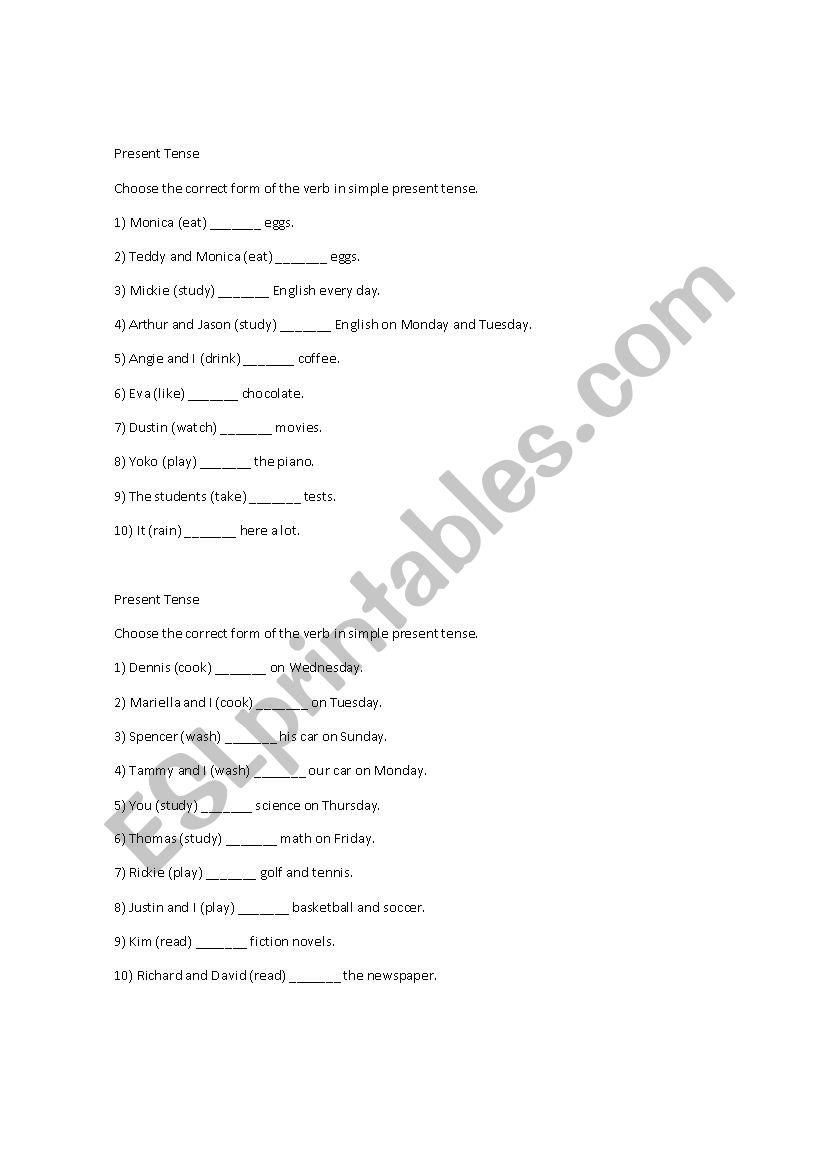 Present Tense

Choose the correct form of the verb in simple present tense.

1) Monica (eat) _______ eggs.

2) Teddy and Monica (eat) _______ eggs.

3) Mickie (study) _______ English every day.

4) Arthur and Jason (study) _______ English on Monday and Tuesday.

5) Angie and I (drink) _______ coffee.

6) Eva (like) _______ chocolate.

7) Dustin (watch) _______ movies.

8) Yoko (play) _______ the piano.

9) The students (take) _______ tests.

10) It (rain) _______ here a lot.

Present Tense

Choose the correct form of the verb in simple present tense.

1) Dennis (cook) _______ on Wednesday.

2) Mariella and I (cook) _______ on Tuesday.

3) Spencer (wash) _______ his car on Sunday.

4) Tammy and I (wash) _______ our car on Monday.

5) You (study) _______ science on Thursday.

6) Thomas (study) _______ math on Friday.

7) Rickie (play) _______ golf and tennis.

8) Justin and I (play) _______ basketball and soccer.

9) Kim (read) _______ fiction novels.

10) Richard and David (read) _______ the newspaper.

ESLprintables.com